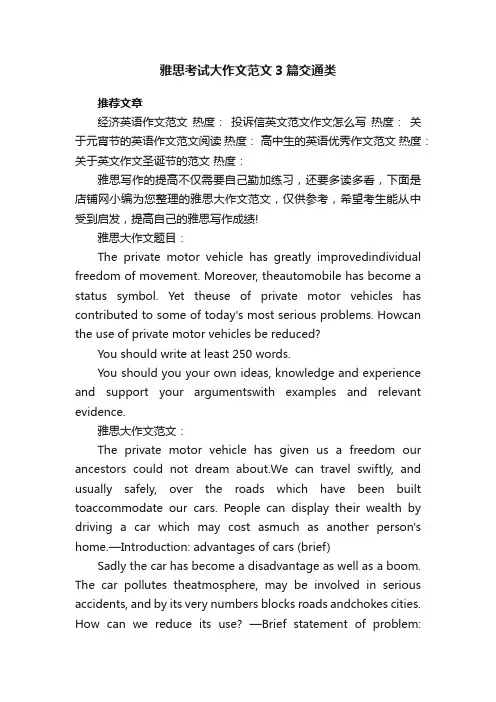 雅思考试大作文范文3篇交通类

推荐文章

经济英语作文范文 热度： 投诉信英文范文作文怎么写 热度： 关于元宵节的英语作文范文阅读 热度： 高中生的英语优秀作文范文 热度： 关于英文作文圣诞节的范文 热度：

雅思写作的提高不仅需要自己勤加练习，还要多读多看，下面是店铺网小编为您整理的雅思大作文范文，仅供参考，希望考生能从中受到启发，提高自己的雅思写作成绩!

雅思大作文题目：

The private motor vehicle has greatly improvedindividual freedom of movement. Moreover, theautomobile has become a status symbol. Yet theuse of private motor vehicles has contributed to some of today's most serious problems. Howcan the use of private motor vehicles be reduced?

You should write at least 250 words.

You should you your own ideas, knowledge and experience and support your argumentswith examples and relevant evidence.

雅思大作文范文：

The private motor vehicle has given us a freedom our ancestors could not dream about.We can travel swiftly, and usually safely, over the roads which have been built toaccommodate our cars. People can display their wealth by driving a car which may cost asmuch as another person's home.—Introduction: advantages of cars (brief)

Sadly the car has become a disadvantage as well as a boom. The car pollutes theatmosphere, may be involved in serious accidents, and by its very numbers blocks roads andchokes cities. How can we reduce its use? —Brief statement of problem: